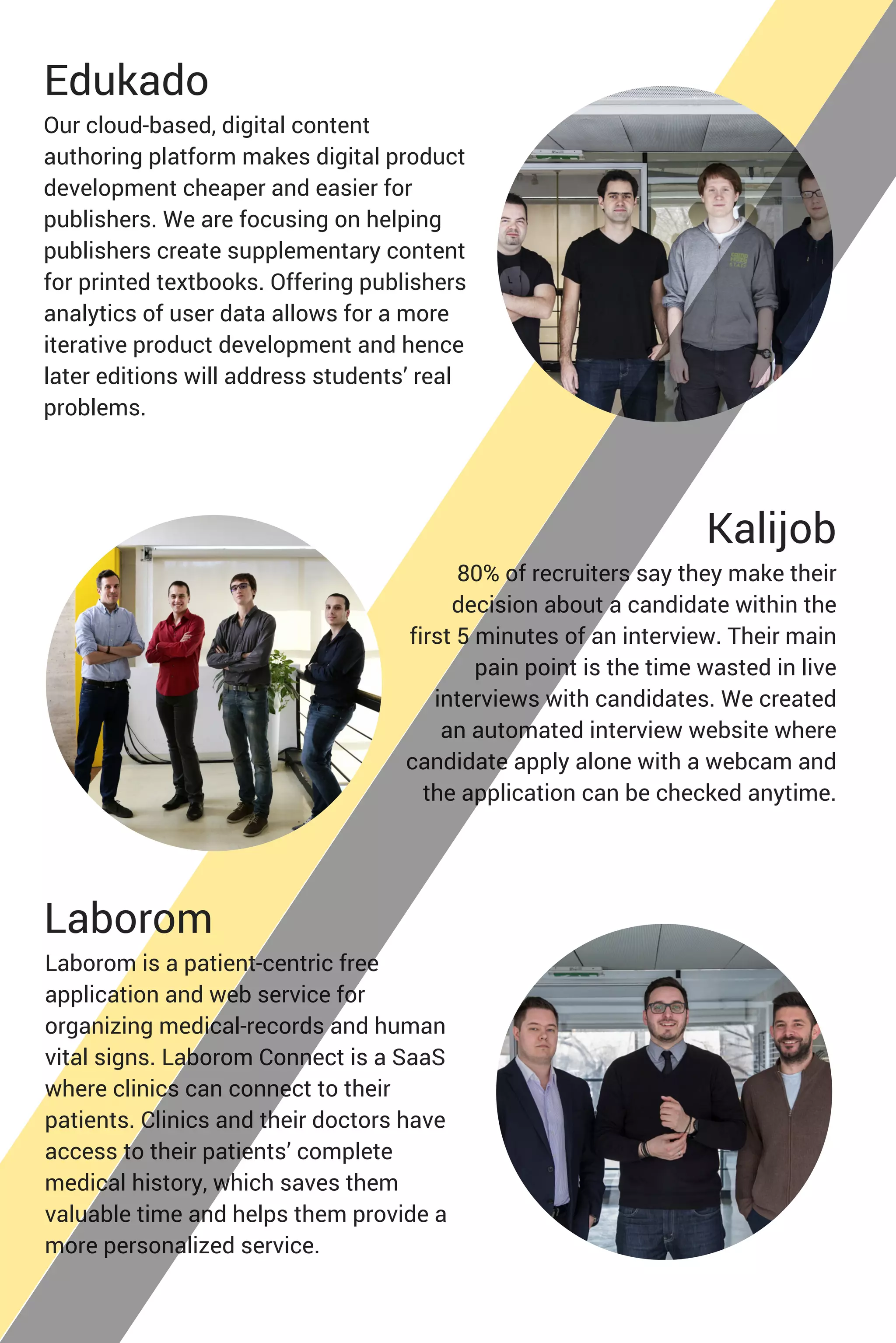 Edukado

Our cloud-based, digital content authoring platform makes digital product development cheaper and easier for publishers. We are focusing on helping publishers create supplementary content for printed textbooks. Offering publishers analytics of user data allows for a more iterative product development and hence later editions will address students' real problems.

Kalijob

80% of recruiters say they make their decision about a candidate within the first 5 minutes of an interview. Their main pain point is the time wasted in live interviews with candidates. We created an automated interview website where candidate apply alone with a webcam and the application can be checked anytime.

Laborom

Laborom is a patient-centric free application and web service for organizing medical-records and human vital signs. Laborom Connect is a SaaS where clinics can connect to their patients. Clinics and their doctors have access to their patients' complete medical history, which saves them valuable time and helps them provide a more personalized service.